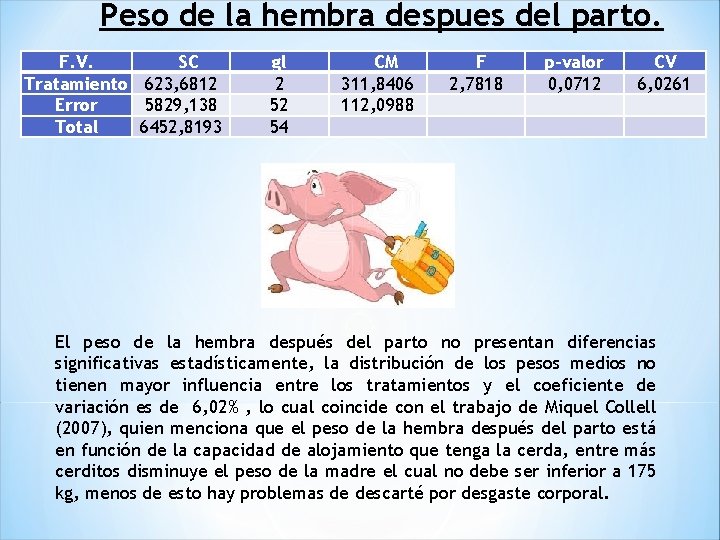 Peso de la hembra despues del parto.

| F.V. | SC | gl | CM | F | p-valor | CV |
|---|---|---|---|---|---|---|
| Tratamiento | 623,6812 | 2 | 311,8406 | 2,7818 | 0,0712 | 6,0261 |
| Error | 5829,138 | 52 | 112,0988 | | | |
| Total | 6452,8193 | 54 | | | | |

El peso de la hembra después del parto no presentan diferencias significativas estadísticamente, la distribución de los pesos medios no tienen mayor influencia entre los tratamientos y el coeficiente de variación es de 6,02% , lo cual coincide con el trabajo de Miquel Collell (2007), quien menciona que el peso de la hembra después del parto está en función de la capacidad de alojamiento que tenga la cerda, entre más cerditos disminuye el peso de la madre el cual no debe ser inferior a 175 kg, menos de esto hay problemas de descarté por desgaste corporal.